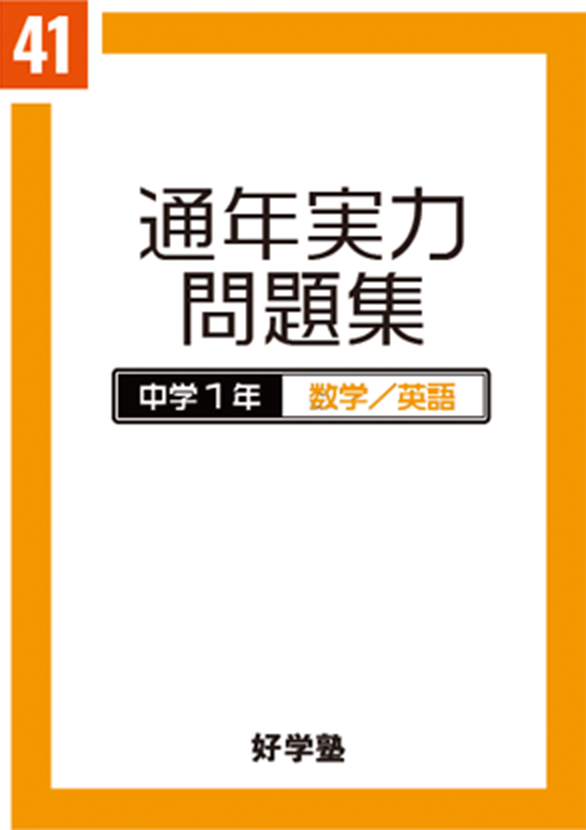 41

通年実力
問題集

中学1年 数学／英語

好学塾